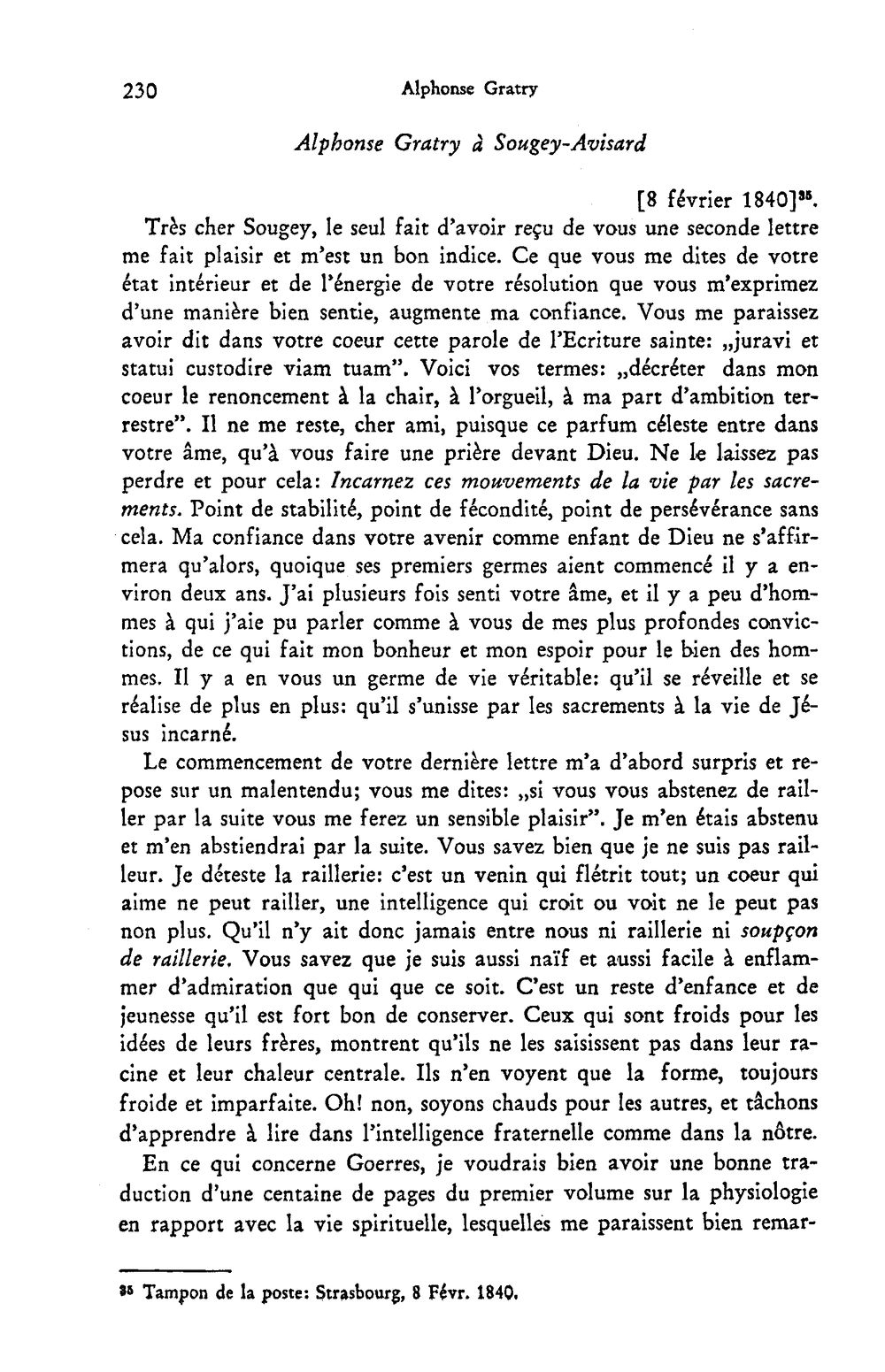 230 Alphonse Gratry

Alphonse Gratry à Sougey-Avisard

[8 février 1840]$^{35}$.

Très cher Sougey, le seul fait d'avoir reçu de vous une seconde lettre me fait plaisir et m'est un bon indice. Ce que vous me dites de votre état intérieur et de l'énergie de votre résolution que vous m'exprimez d'une manière bien sentie, augmente ma confiance. Vous me paraissez avoir dit dans votre coeur cette parole de l'Ecriture sainte: „juravi et statui custodire viam tuam". Voici vos termes: „décréter dans mon coeur le renoncement à la chair, à l'orgueil, à ma part d'ambition terrestre". Il ne me reste, cher ami, puisque ce parfum céleste entre dans votre âme, qu'à vous faire une prière devant Dieu. Ne le laissez pas perdre et pour cela: Incarnez ces mouvements de la vie par les sacrements. Point de stabilité, point de fécondité, point de persévérance sans cela. Ma confiance dans votre avenir comme enfant de Dieu ne s'affirmera qu'alors, quoique ses premiers germes aient commencé il y a environ deux ans. J'ai plusieurs fois senti votre âme, et il y a peu d'hommes à qui j'aie pu parler comme à vous de mes plus profondes convictions, de ce qui fait mon bonheur et mon espoir pour le bien des hommes. Il y a en vous un germe de vie véritable: qu'il se réveille et se réalise de plus en plus: qu'il s'unisse par les sacrements à la vie de Jésus incarné.

Le commencement de votre dernière lettre m'a d'abord surpris et repose sur un malentendu; vous me dites: „si vous vous abstenez de railler par la suite vous me ferez un sensible plaisir". Je m'en étais abstenu et m'en abstiendrai par la suite. Vous savez bien que je ne suis pas railleur. Je déteste la raillerie: c'est un venin qui flétrit tout; un coeur qui aime ne peut railler, une intelligence qui croit ou voit ne le peut pas non plus. Qu'il n'y ait donc jamais entre nous ni raillerie ni soupçon de raillerie. Vous savez que je suis aussi naïf et aussi facile à enflammer d'admiration que qui que ce soit. C'est un reste d'enfance et de jeunesse qu'il est fort bon de conserver. Ceux qui sont froids pour les idées de leurs frères, montrent qu'ils ne les saisissent pas dans leur racine et leur chaleur centrale. Ils n'en voyent que la forme, toujours froide et imparfaite. Oh! non, soyons chauds pour les autres, et tâchons d'apprendre à lire dans l'intelligence fraternelle comme dans la nôtre.

En ce qui concerne Goerres, je voudrais bien avoir une bonne traduction d'une centaine de pages du premier volume sur la physiologie en rapport avec la vie spirituelle, lesquelles me paraissent bien remar-

$^{35}$ Tampon de la poste: Strasbourg, 8 Févr. 1840.